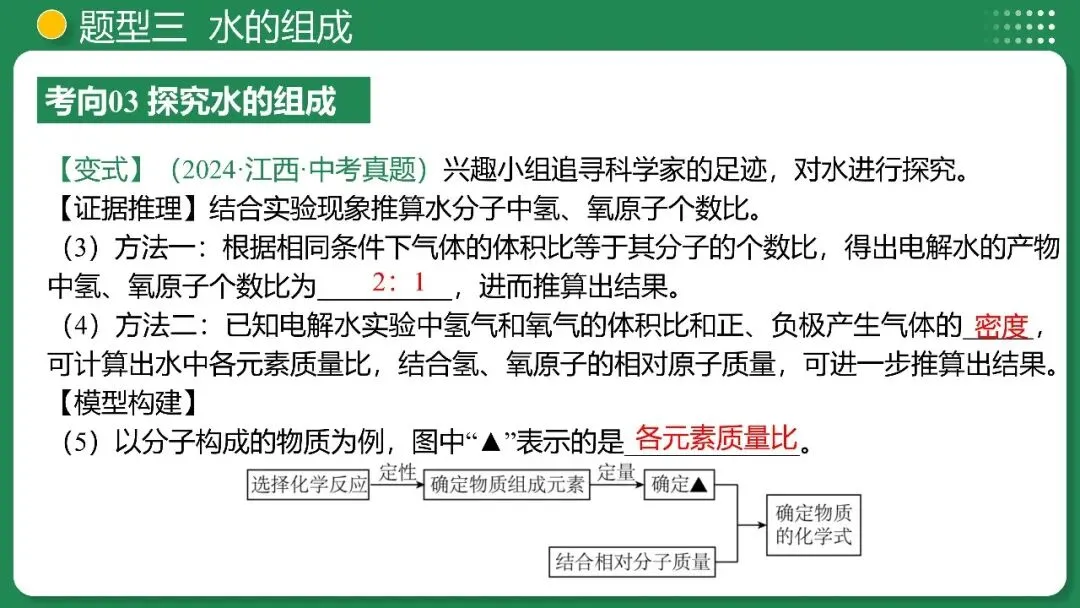 题型三 水的组成

考向03 探究水的组成

【变式】（2024·江西·中考真题）兴趣小组追寻科学家的足迹，对水进行探究。

【证据推理】结合实验现象推算水分子中氢、氧原子个数比。

（3）方法一：根据相同条件下气体的体积比等于其分子的个数比，得出电解水的产物中氢、氧原子个数比为2：1，进而推算出结果。

（4）方法二：已知电解水实验中氢气和氧气的体积比和正、负极产生气体的密度，可计算出水中各元素质量比，结合氢、氧原子的相对原子质量，可进一步推算出结果。

【模型构建】

（5）以分子构成的物质为例，图中“▲”表示的是各元素质量比。

选择化学反应
定性
确定物质组成元素
定量
确定▲
结合相对分子质量
确定物质的化学式